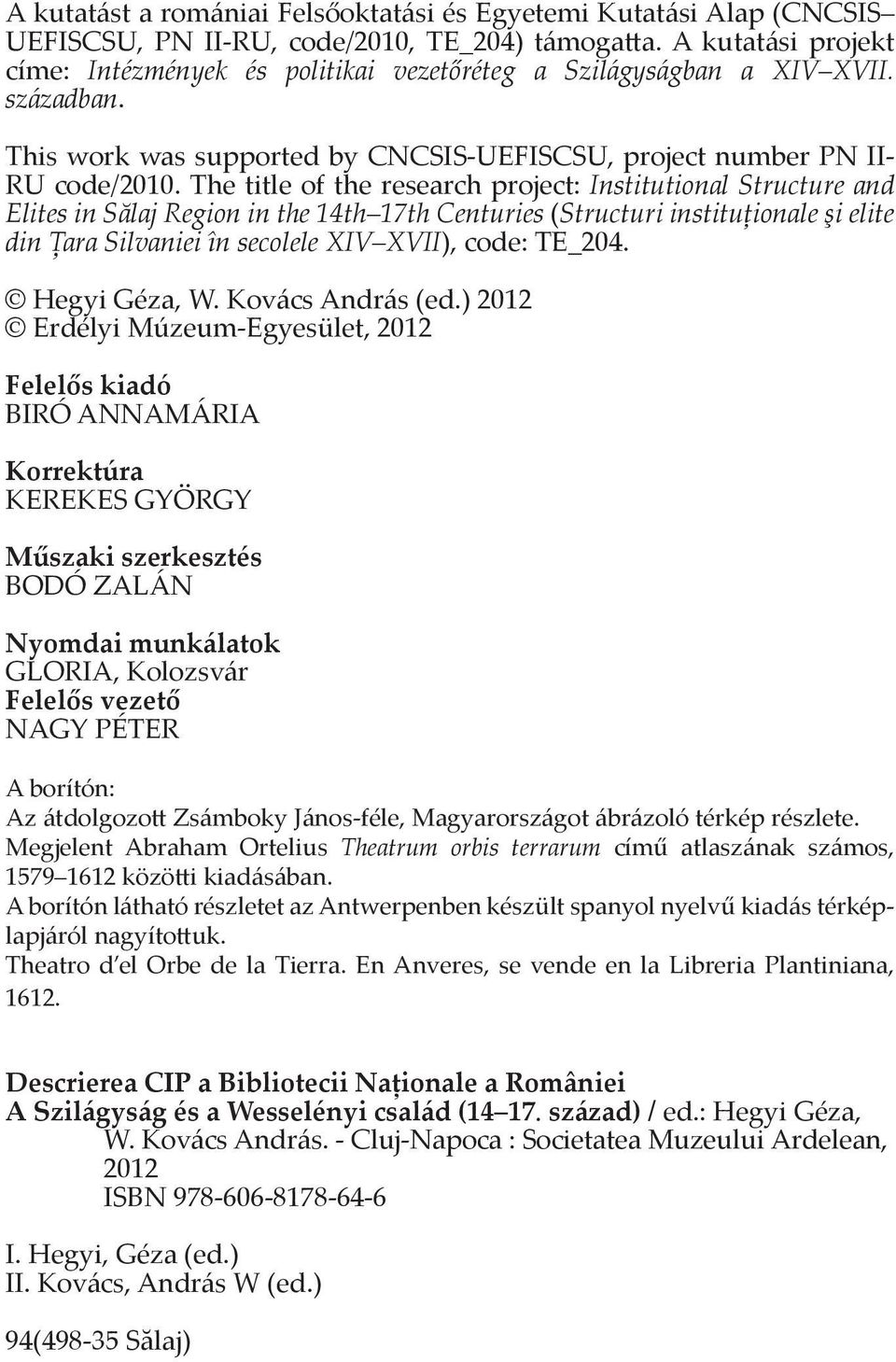 A kutatást a romániai Felsőoktatási és Egyetemi Kutatási Alap (CNCSIS–UEFISCSU, PN II-RU, code/2010, TE_204) támogatta. A kutatási projekt címe: Intézmények és politikai vezetőréteg a Szilágyságban a XIV–XVII. században.

This work was supported by CNCSIS-UEFISCSU, project number PN II-RU code/2010. The title of the research project: Institutional Structure and Elites in Sălaj Region in the 14th–17th Centuries (Structuri instituționale şi elite din Țara Silvaniei în secolele XIV–XVII), code: TE_204.

© Hegyi Géza, W. Kovács András (ed.) 2012
© Erdélyi Múzeum-Egyesület, 2012

Felelős kiadó
BIRÓ ANNAMÁRIA

Korrektúra
KEREKES GYÖRGY

Műszaki szerkesztés
BODÓ ZALÁN

Nyomdai munkálatok
GLORIA, Kolozsvár
Felelős vezető
NAGY PÉTER

A borítón:
Az átdolgozott Zsámboky János-féle, Magyarországot ábrázoló térkép részlete.
Megjelent Abraham Ortelius Theatrum orbis terrarum című atlaszának számos, 1579–1612 közötti kiadásában.
A borítón látható részletet az Antwerpenben készült spanyol nyelvű kiadás térképlapjáról nagyítottuk.
Theatro d'el Orbe de la Tierra. En Anveres, se vende en la Libreria Plantiniana, 1612.

Descrierea CIP a Bibliotecii Naționale a României
A Szilágyság és a Wesselényi család (14–17. század) / ed.: Hegyi Géza, W. Kovács András. - Cluj-Napoca : Societatea Muzeului Ardelean, 2012
ISBN 978-606-8178-64-6

I. Hegyi, Géza (ed.)
II. Kovács, András W (ed.)

94(498-35 Sălaj)